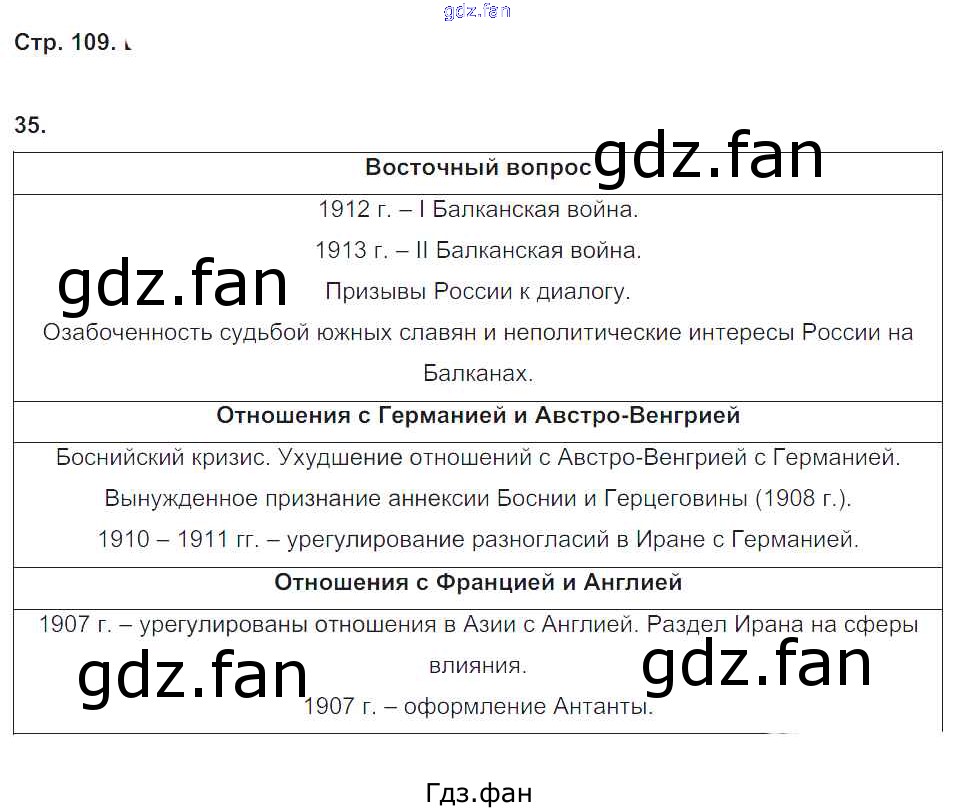 Стр. 109.

35.

| Восточный вопрос |
|---|
| 1912 г. – I Балканская война. 1913 г. – II Балканская война. Призывы России к диалогу. Озабоченность судьбой южных славян и неполитические интересы России на Балканах. |
| Отношения с Германией и Австро-Венгрией |
| Боснийский кризис. Ухудшение отношений с Австро-Венгрией с Германией. Вынужденное признание аннексии Боснии и Герцеговины (1908 г.). 1910 – 1911 гг. – урегулирование разногласий в Иране с Германией. |
| Отношения с Францией и Англией |
| 1907 г. – урегулированы отношения в Азии с Англией. Раздел Ирана на сферы влияния. 1907 г. – оформление Антанты. |

Гдз.фан

gdz.fan